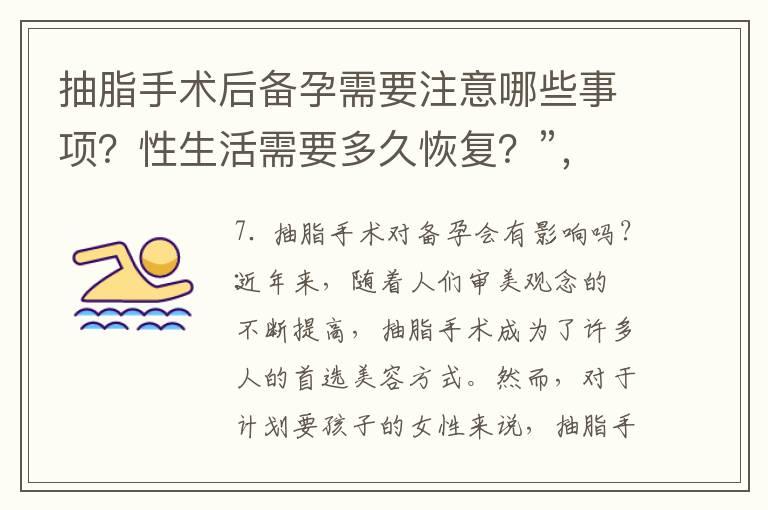 抽脂手术后备孕需要注意哪些事项？性生活需要多久恢复？”，

7. 抽脂手术对备孕会有影响吗？近年来，随着人们审美观念的不断提高，抽脂手术成为了许多人的首选美容方式。然而，对于计划要孩子的女性来说，抽脂手